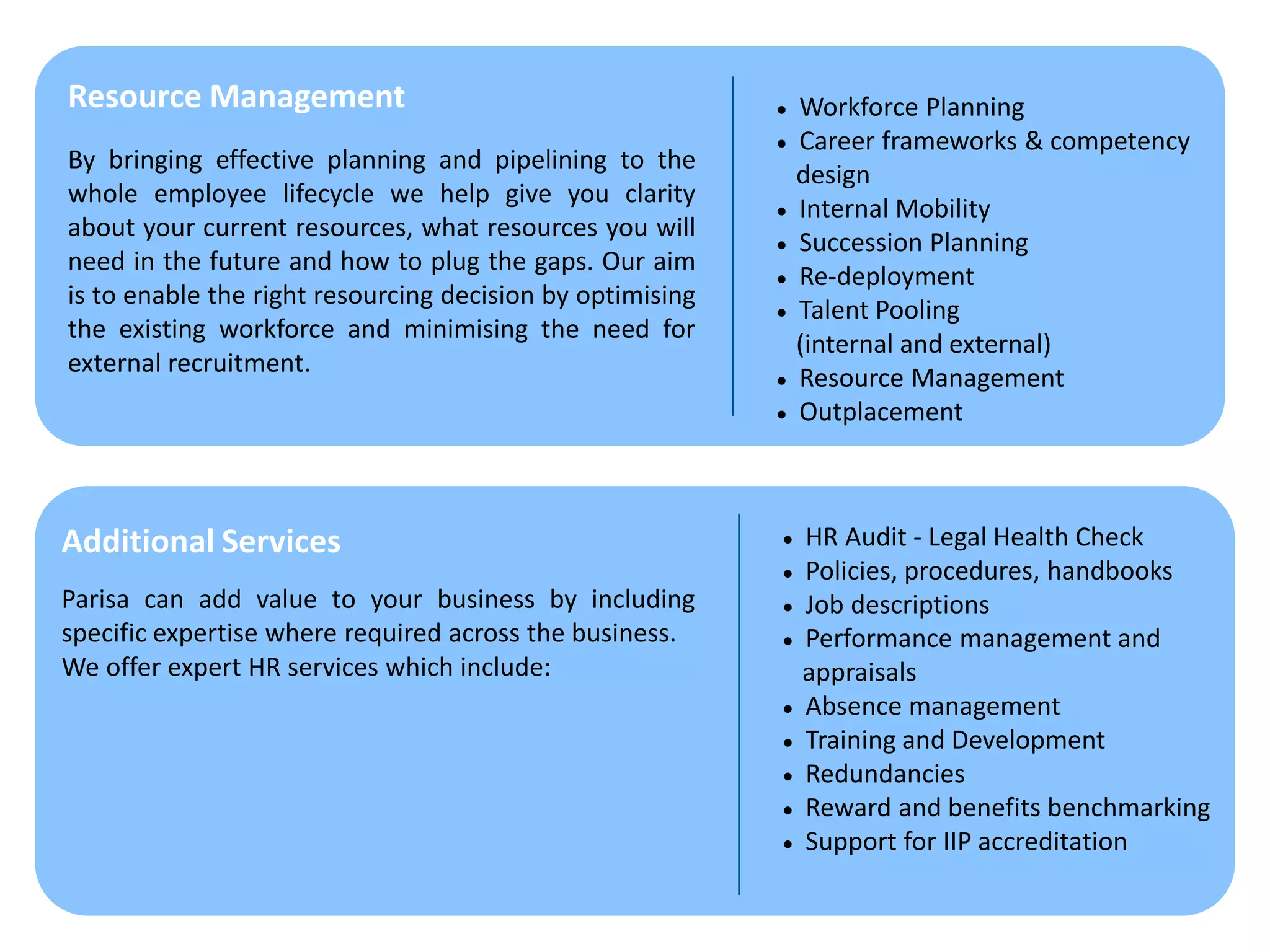 Resource Management

By bringing effective planning and pipelining to the whole employee lifecycle we help give you clarity about your current resources, what resources you will need in the future and how to plug the gaps. Our aim is to enable the right resourcing decision by optimising the existing workforce and minimising the need for external recruitment.

- Workforce Planning
- Career frameworks & competency design
- Internal Mobility
- Succession Planning
- Re-deployment
- Talent Pooling (internal and external)
- Resource Management
- Outplacement

Additional Services

Parisa can add value to your business by including specific expertise where required across the business. We offer expert HR services which include:

- HR Audit - Legal Health Check
- Policies, procedures, handbooks
- Job descriptions
- Performance management and appraisals
- Absence management
- Training and Development
- Redundancies
- Reward and benefits benchmarking
- Support for IIP accreditation